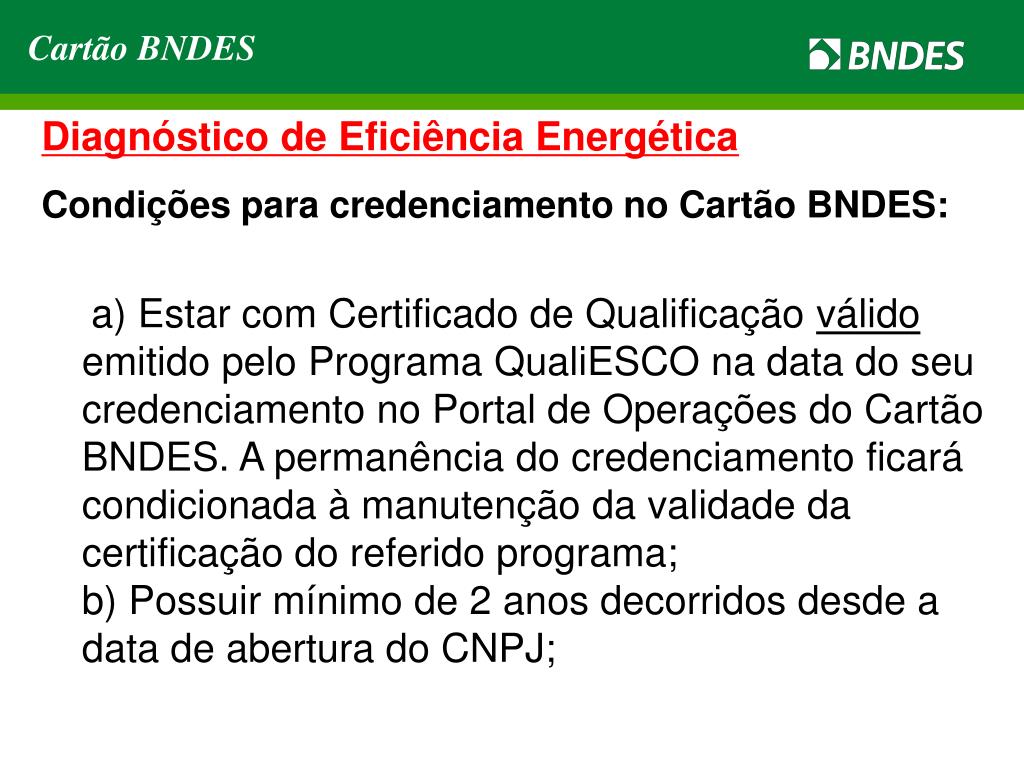 Cartão BNDES

BNDES

Diagnóstico de Eficiência Energética

Condições para credenciamento no Cartão BNDES:

a) Estar com Certificado de Qualificação válido emitido pelo Programa QualiESCO na data do seu credenciamento no Portal de Operações do Cartão BNDES. A permanência do credenciamento ficará condicionada à manutenção da validade da certificação do referido programa;
b) Possuir mínimo de 2 anos decorridos desde a data de abertura do CNPJ;